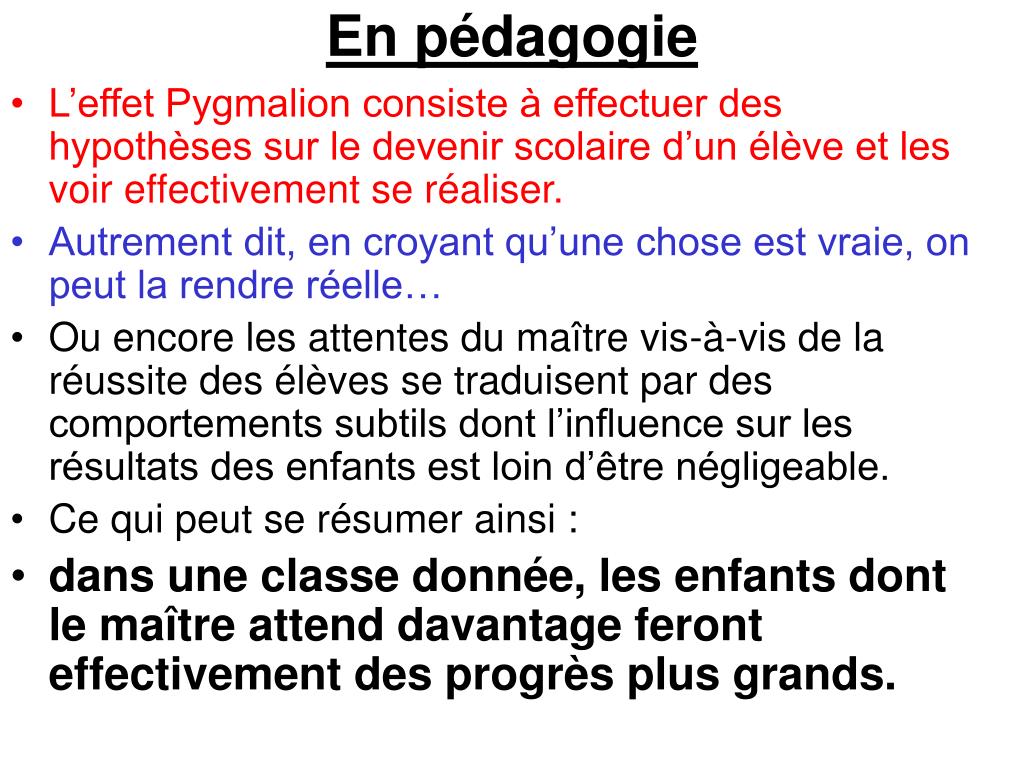 En pédagogie

• L’effet Pygmalion consiste à effectuer des hypothèses sur le devenir scolaire d’un élève et les voir effectivement se réaliser.
• Autrement dit, en croyant qu’une chose est vraie, on peut la rendre réelle…
• Ou encore les attentes du maître vis-à-vis de la réussite des élèves se traduisent par des comportements subtils dont l’influence sur les résultats des enfants est loin d’être négligeable.
• Ce qui peut se résumer ainsi :
• dans une classe donnée, les enfants dont le maître attend davantage feront effectivement des progrès plus grands.